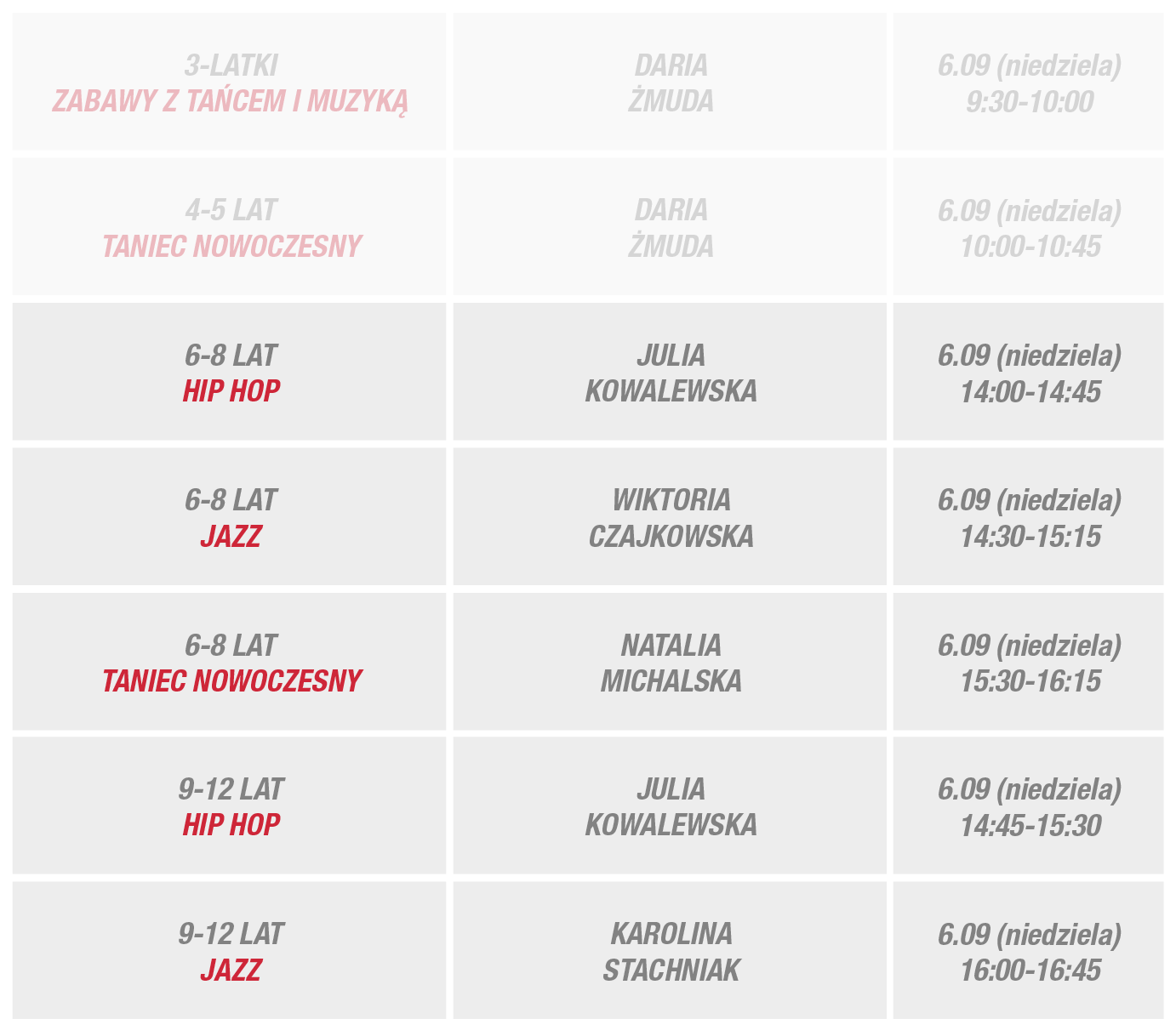 | 3-LATKI ZABAWY Z TAŃCEM I MUZYKĄ | DARIA ŻMUDA | 6.09 (niedziela) 9:30-10:00 |
|---|---|---|
| 4-5 LAT TANIEC NOWOCZESNY | DARIA ŻMUDA | 6.09 (niedziela) 10:00-10:45 |
| 6-8 LAT HIP HOP | JULIA KOWALEWSKA | 6.09 (niedziela) 14:00-14:45 |
| 6-8 LAT JAZZ | WIKTORIA CZAJKOWSKA | 6.09 (niedziela) 14:30-15:15 |
| 6-8 LAT TANIEC NOWOCZESNY | NATALIA MICHALSKA | 6.09 (niedziela) 15:30-16:15 |
| 9-12 LAT HIP HOP | JULIA KOWALEWSKA | 6.09 (niedziela) 14:45-15:30 |
| 9-12 LAT JAZZ | KAROLINA STACHNIAK | 6.09 (niedziela) 16:00-16:45 |